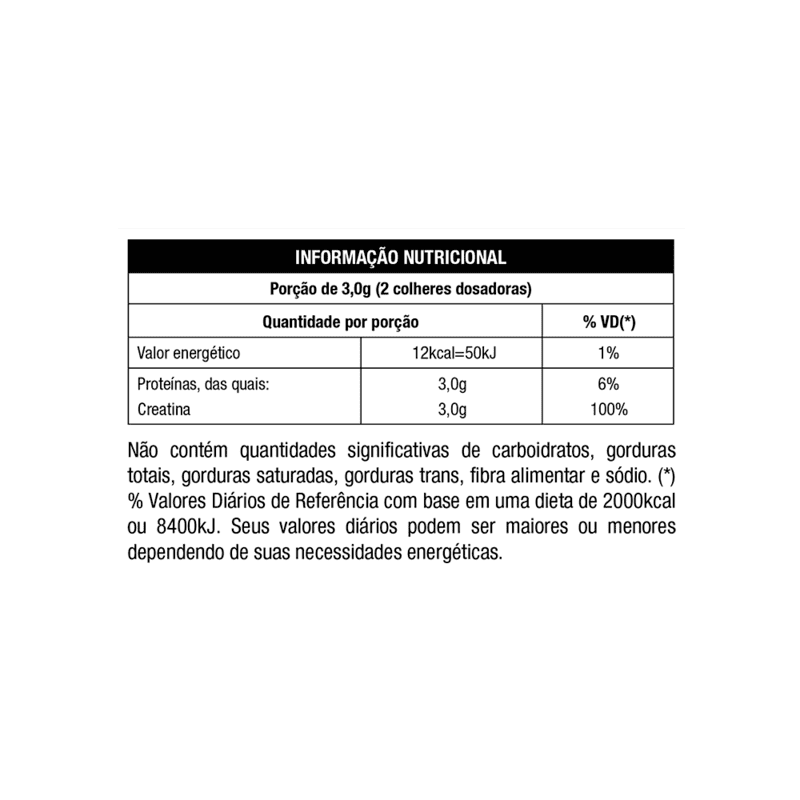 INFORMAÇÃO NUTRICIONAL

Porção de 3,0g (2 colheres dosadoras)

| Quantidade por porção | | % VD(*) |
|---|---|---|
| Valor energético | 12kcal=50kJ | 1% |
| Proteínas, das quais: | 3,0g | 6% |
| Creatina | 3,0g | 100% |

Não contém quantidades significativas de carboidratos, gorduras totais, gorduras saturadas, gorduras trans, fibra alimentar e sódio. (*) % Valores Diários de Referência com base em uma dieta de 2000kcal ou 8400kJ. Seus valores diários podem ser maiores ou menores dependendo de suas necessidades energéticas.